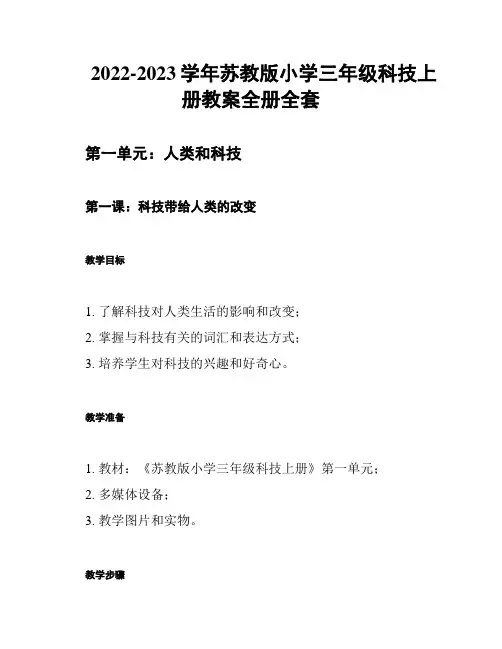 2022-2023 学年苏教版小学三年级科技上册教案全册全套

第一单元：人类和科技

第一课：科技带给人类的改变

教学目标

1. 了解科技对人类生活的影响和改变；
2. 掌握与科技有关的词汇和表达方式；
3. 培养学生对科技的兴趣和好奇心。

教学准备

1. 教材：《苏教版小学三年级科技上册》第一单元；
2. 多媒体设备；
3. 教学图片和实物。

教学步骤